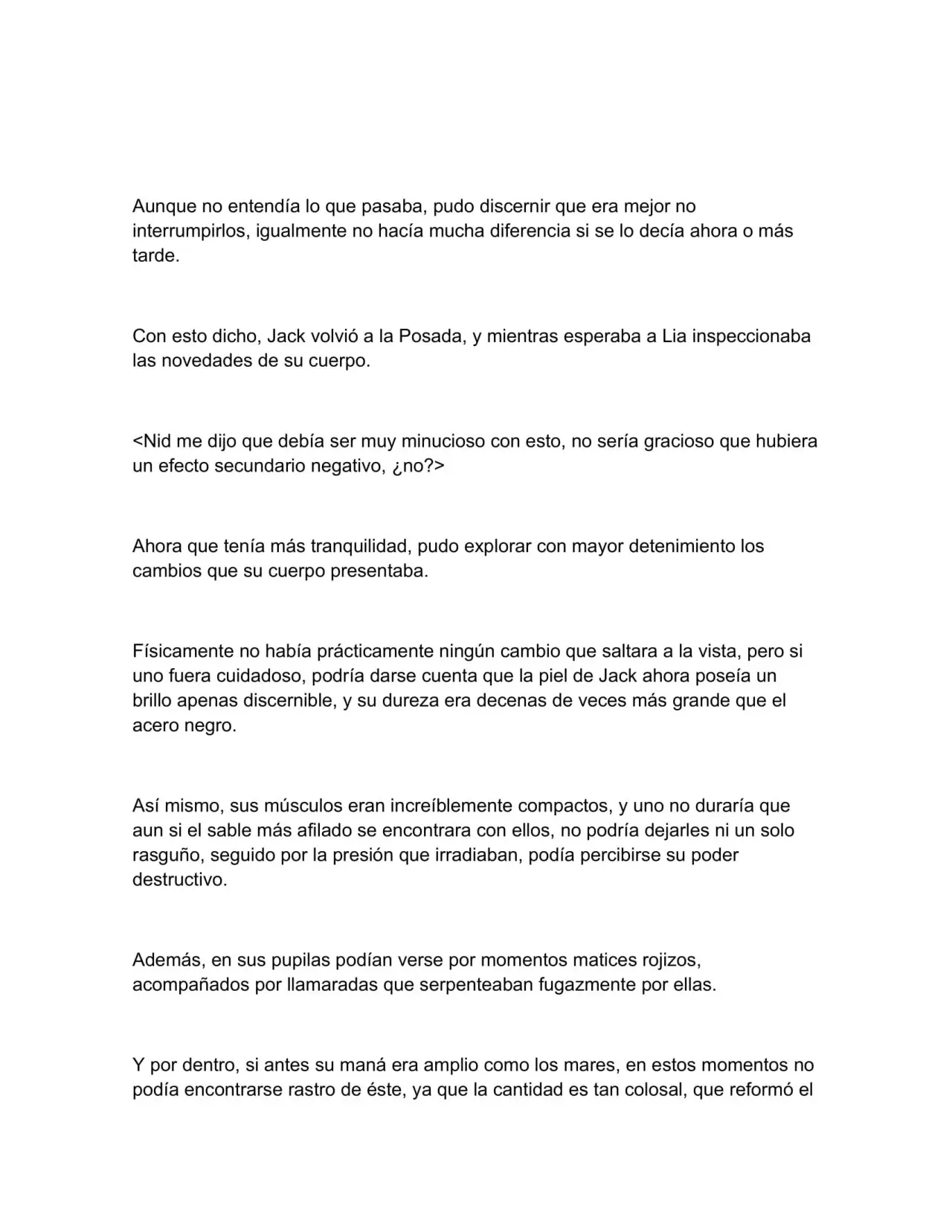 Aunque no entendía lo que pasaba, pudo discernir que era mejor no interrumpirlos, igualmente no hacía mucha diferencia si se lo decía ahora o más tarde.

Con esto dicho, Jack volvió a la Posada, y mientras esperaba a Lia inspeccionaba las novedades de su cuerpo.

<Nid me dijo que debía ser muy minucioso con esto, no sería gracioso que hubiera un efecto secundario negativo, ¿no?>

Ahora que tenía más tranquilidad, pudo explorar con mayor detenimiento los cambios que su cuerpo presentaba.

Físicamente no había prácticamente ningún cambio que saltara a la vista, pero si uno fuera cuidadoso, podría darse cuenta que la piel de Jack ahora poseía un brillo apenas discernible, y su dureza era decenas de veces más grande que el acero negro.

Así mismo, sus músculos eran increíblemente compactos, y uno no duraría que aun si el sable más afilado se encontrara con ellos, no podría dejarles ni un solo rasguño, seguido por la presión que irradiaban, podía percibirse su poder destructivo.

Además, en sus pupilas podían verse por momentos matices rojizos, acompañados por llamaradas que serpenteaban fugazmente por ellas.

Y por dentro, si antes su maná era amplio como los mares, en estos momentos no podía encontrarse rastro de éste, ya que la cantidad es tan colosal, que reformó el